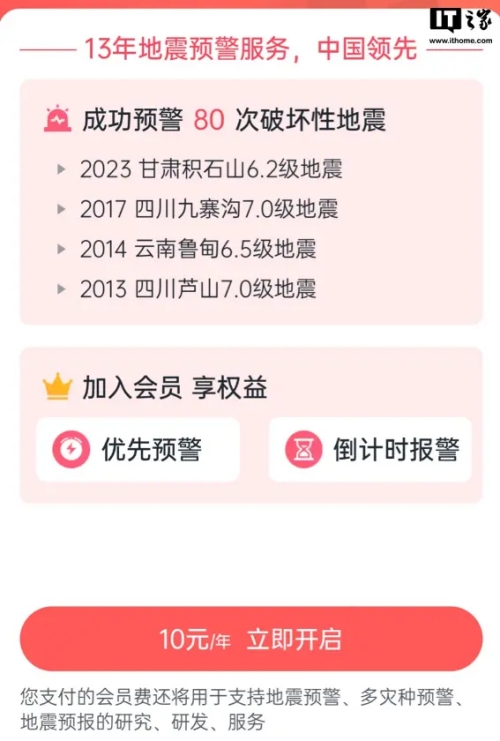 IT之家
www.ithome.com

13年地震预警服务，中国领先

成功预警 80 次破坏性地震

2023 甘肃积石山6.2级地震

2017 四川九寨沟7.0级地震

2014 云南鲁甸6.5级地震

2013 四川芦山7.0级地震

加入会员 享权益

优先预警

倒计时报警

10元/年 立即开启

您支付的会员费还将用于支持地震预警、多灾种预警、地震预报的研究、研发、服务